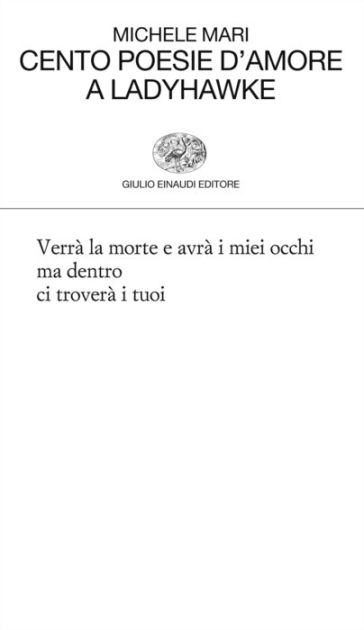 MICHELE MARI
CENTO POESIE D'AMORE A LADYHAWKE

GIULIO EINAUDI EDITORE

Verrà la morte e avrà i miei occhi
ma dentro
ci troverà i tuoi